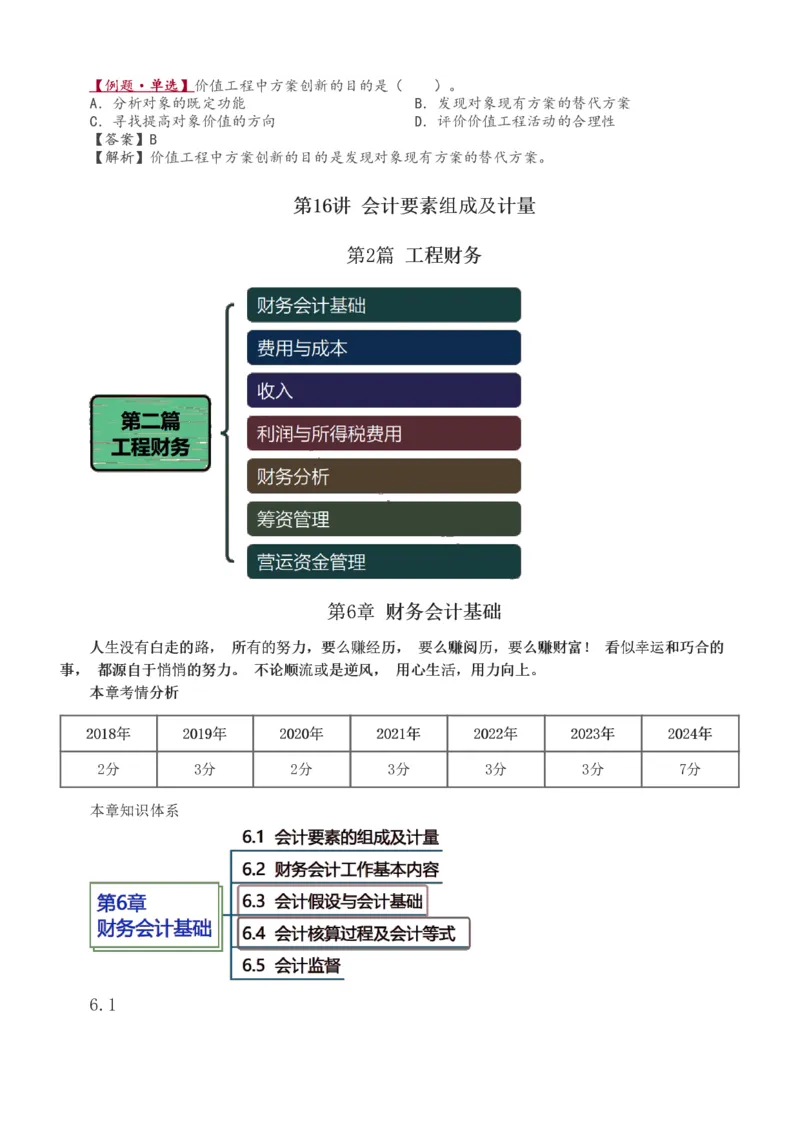 【例题·单选】价值工程中方案创新的目的是（　　）。
A. 分析对象的既定功能
B. 发现对象现有方案的替代方案
C. 寻找提高对象价值的方向
D. 评价价值工程活动的合理性
【答案】B
【解析】价值工程中方案创新的目的是发现对象现有方案的替代方案。

第16讲 会计要素组成及计量

第2篇 工程财务

第二篇
工程财务

财务会计基础
费用与成本
收入
利润与所得税费用
财务分析
筹资管理
营运资金管理

第6章 财务会计基础

人生没有白走的路， 所有的努力，要么赚经历， 要么赚阅历，要么赚财富！ 看似幸运和巧合的事， 都源自于悄悄的努力。 不论顺流或是逆风， 用心生活，用力向上。

本章考情分析

| 2018年 | 2019年 | 2020年 | 2021年 | 2022年 | 2023年 | 2024年 |
|---|---|---|---|---|---|---|
| 2分 | 3分 | 2分 | 3分 | 3分 | 3分 | 7分 |

本章知识体系

第6章
财务会计基础

6.1 会计要素的组成及计量
6.2 财务会计工作基本内容
6.3 会计假设与会计基础
6.4 会计核算过程及会计等式
6.5 会计监督

6.1